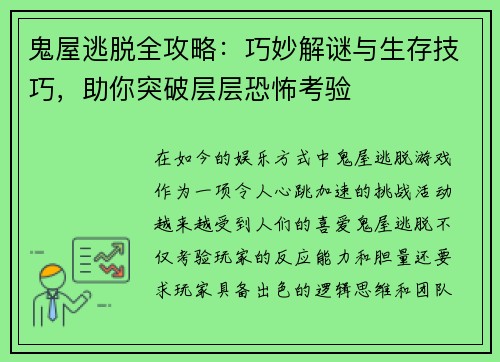 鬼屋逃脱全攻略：巧妙解谜与生存技巧，助你突破层层恐怖考验

在如今的娱乐方式中鬼屋逃脱游戏作为一项令人心跳加速的挑战活动越来越受到人们的喜爱鬼屋逃脱不仅考验玩家的反应能力和胆量还要求玩家具备出色的逻辑思维和团队